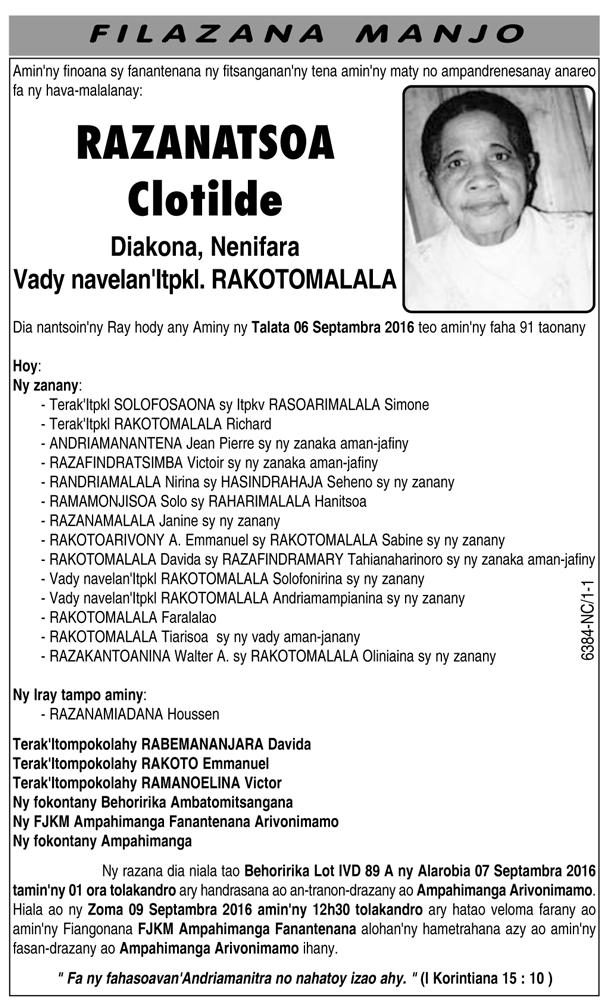 FILAZANA MANJO

Amin'ny finoana sy fanantenana ny fitsanganan'ny tena amin'ny maty no ampandrenesanay anareo fa ny hava-malalanay:

RAZANATSOA Clotilde

Diakona, Nenifara

Vady navelan'Itpkl. RAKOTOMALALA

Dia nantsoin'ny Ray hody any Aminy ny Talata 06 Septambra 2016 teo amin'ny faha 91 taonany

Hoy:
Ny zanany:
- Terak'Itpkl SOLOFOSAONA sy Itpkv RASOARIMALALA Simone
- Terak'Itpkl RAKOTOMALALA Richard
- ANDRIAMANANTENA Jean Pierre sy ny zanaka aman-jafiny
- RAZAFINDRATSIMBA Victoir sy ny zanaka aman-jafiny
- RANDRIAMALALA Nirina sy HASINDRAHAJA Seheno sy ny zanany
- RAMAMONJISOA Solo sy RAHARIMALALA Hanitsoa
- RAZANAMALALA Janine sy ny zanany
- RAKOTOARIVONY A. Emmanuel sy RAKOTOMALALA Sabine sy ny zanany
- RAKOTOMALALA Davida sy RAZAFINDRAMARY Tahianaharinoro sy ny zanaka aman-jafiny
- Vady navelan'Itpkl RAKOTOMALALA Solofonirina sy ny zanany
- Vady navelan'Itpkl RAKOTOMALALA Andriamampianina sy ny zanany
- RAKOTOMALALA Faralalao
- RAKOTOMALALA Tiarisoa sy ny vady aman-janany
- RAZAKANTOANINA Walter A. sy RAKOTOMALALA Oliniaina sy ny zanany

6384-NC/1-1

Ny Iray tampo aminy:
- RAZANAMIADANA Houssen

Terak'Itompokolahy RABEMANANJARA Davida
Terak'Itompokolahy RAKOTO Emmanuel
Terak'Itompokolahy RAMANOELINA Victor
Ny fokontany Behoririka Ambatomitsangana
Ny FJKM Ampahimanga Fanantenana Arivonimamo
Ny fokontany Ampahimanga

Ny razana dia niala tao Behoririka Lot IVD 89 A ny Alarobia 07 Septambra 2016 tamin'ny 01 ora tolakandro ary handrasana ao an-tranon-drazany ao Ampahimanga Arivonimamo. Hiala ao ny Zoma 09 Septambra 2016 amin'ny 12h30 tolakandro ary hatao veloma farany ao amin'ny Fiangonana FJKM Ampahimanga Fanantenana alohan'ny hametrahana azy ao amin'ny fasan-drazany ao Ampahimanga Arivonimamo ihany.

" Fa ny fahasoavan'Andriamanitra no nahatoy izao ahy. " (I Korintiana 15 : 10 )